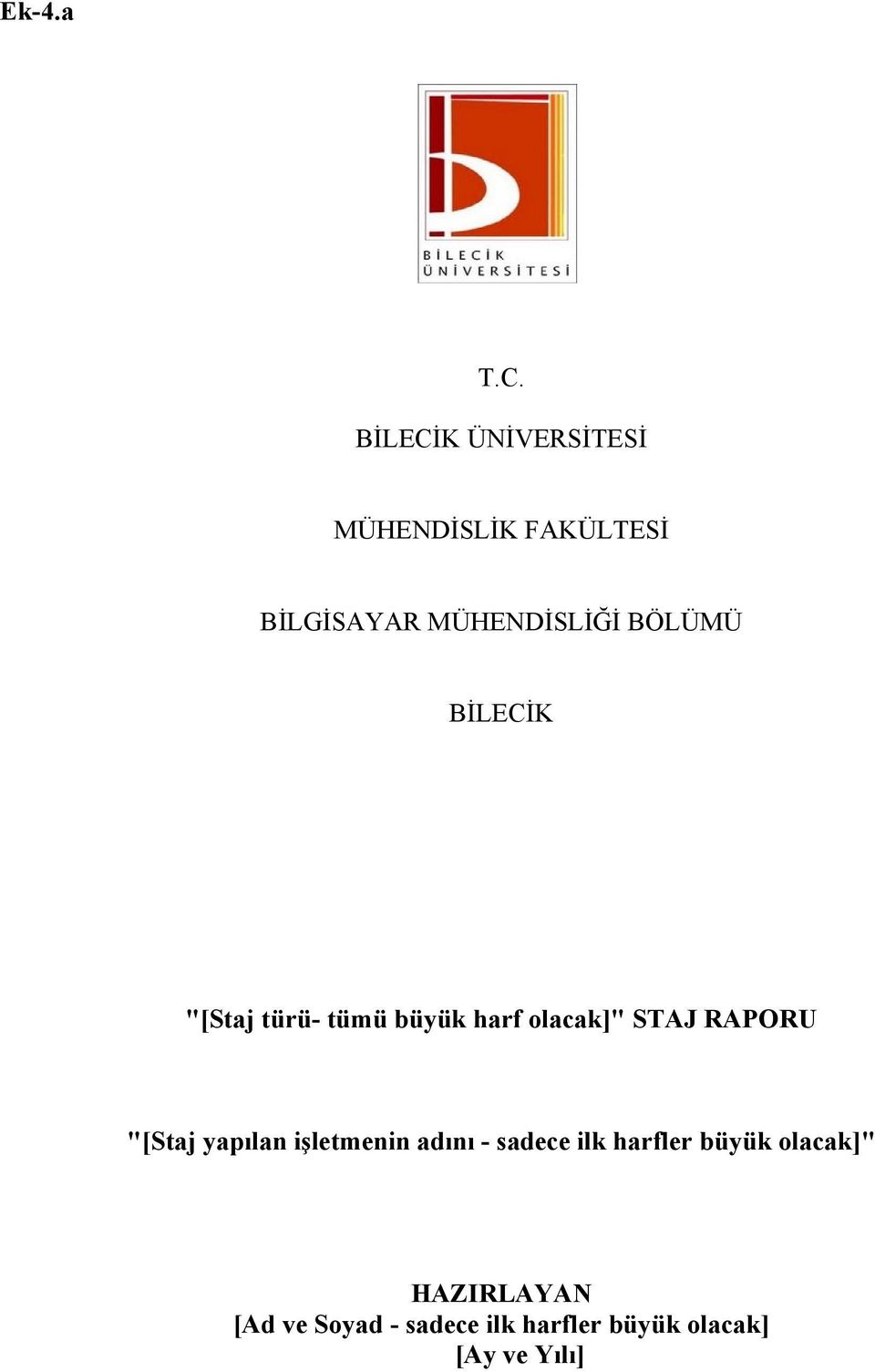 Ek-4.a

BİLECİK ÜNİVERSİTESİ

T.C.

BİLECİK ÜNİVERSİTESİ

MÜHENDİSLİK FAKÜLTESİ

BİLGİSAYAR MÜHENDİSLİĞİ BÖLÜMÜ

BİLECİK

"[Staj türü- tümü büyük harf olacak]" STAJ RAPORU

"[Staj yapılan işletmenin adını - sadece ilk harfler büyük olacak]"

HAZIRLAYAN
[Ad ve Soyad - sadece ilk harfler büyük olacak]
[Ay ve Yılı]